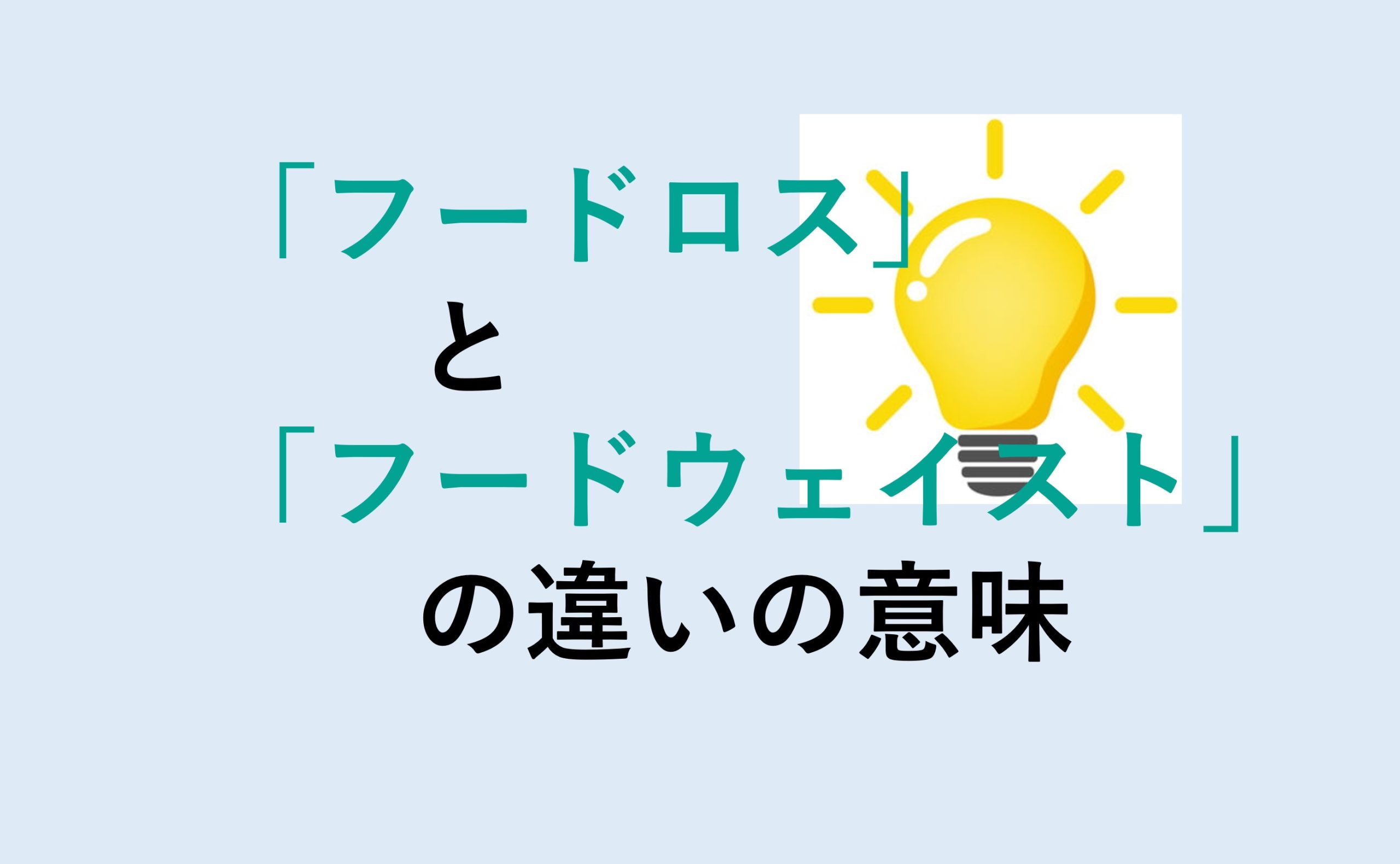 「フードロス」
と
「フードウェイスト」
の違いの意味